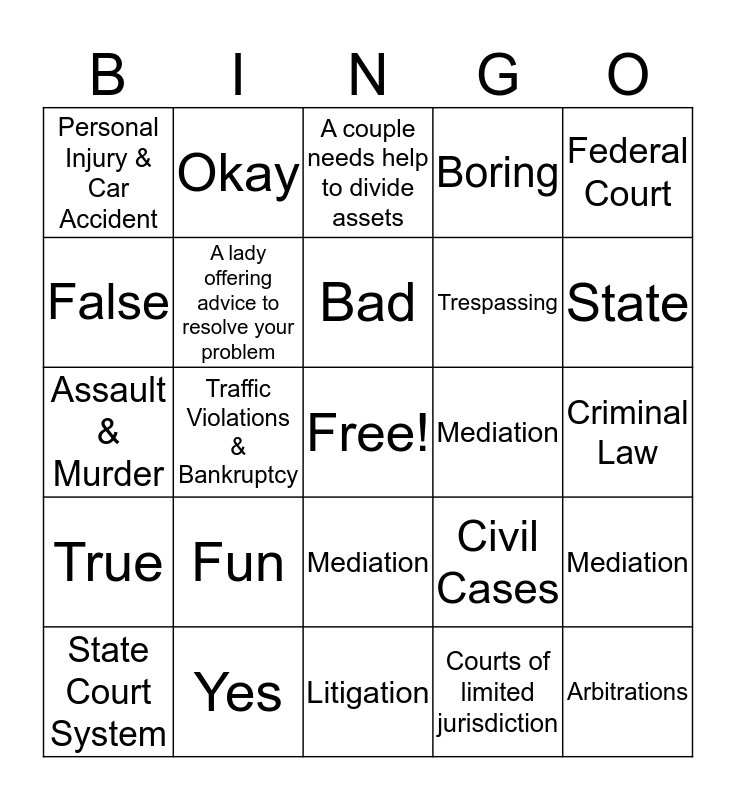 | B | I | N | G | O |
|---|---|---|---|---|
| Personal Injury & Car Accident | Okay | A couple needs help to divide assets | Boring | Federal Court |
| False | A lady offering advice to resolve your problem | Bad | Trespassing | State |
| Assault & Murder | Traffic Violations & Bankruptcy | Free! | Mediation | Criminal Law |
| True | Fun | Mediation | Civil Cases | Mediation |
| State Court System | Yes | Litigation | Courts of limited jurisdiction | Arbitrations |